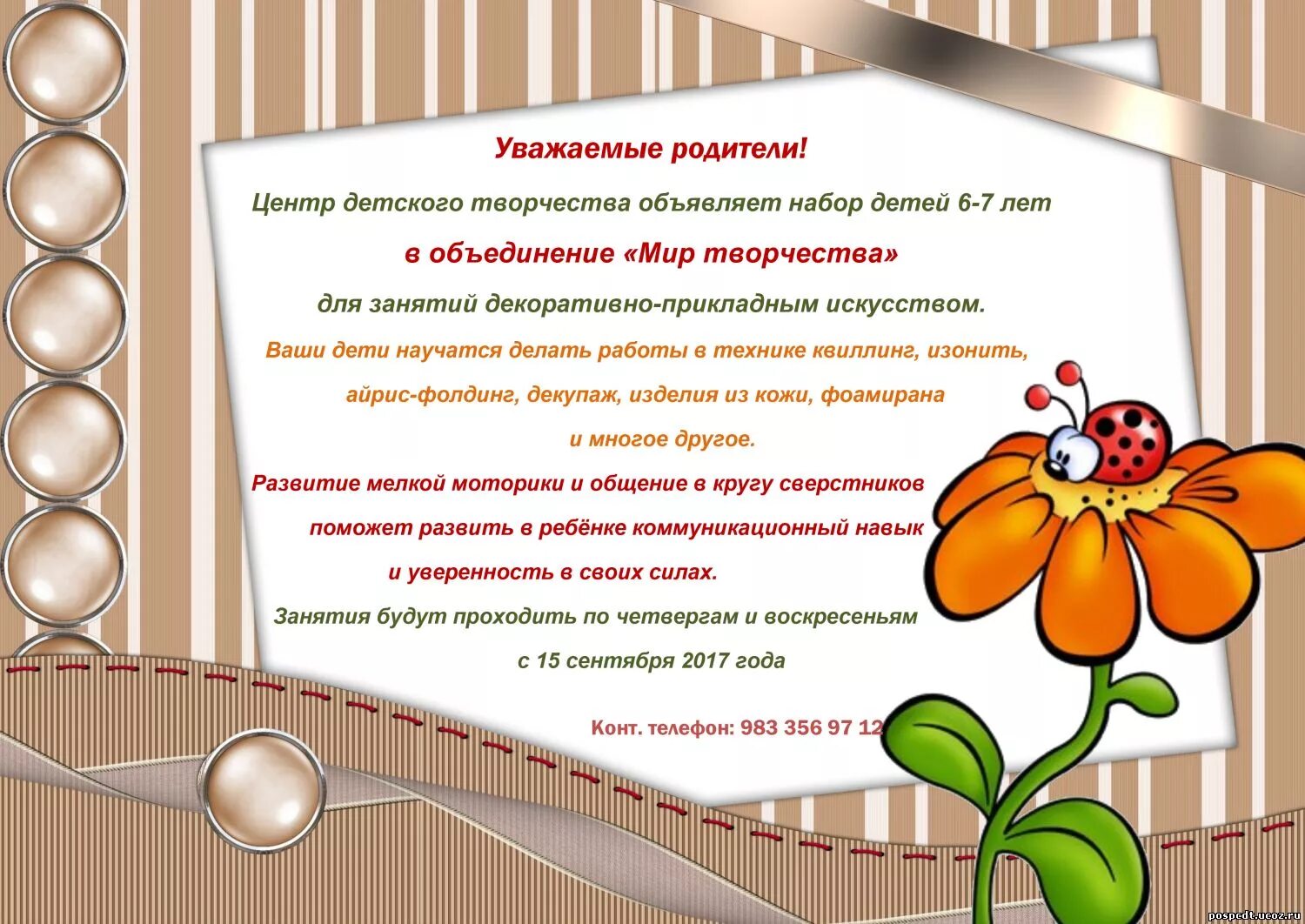 Уважаемые родители!

Центр детского творчества объявляет набор детей 6-7 лет

в объединение «Мир творчества»

для занятий декоративно-прикладным искусством.

Ваши дети научатся делать работы в технике квиллинг, изонить, айрис-фолдинг, декупаж, изделия из кожи, фоамирана и многое другое.

Развитие мелкой моторики и общение в кругу сверстников поможет развить в ребёнке коммуникационный навык и уверенность в своих силах.

Занятия будут проходить по четвергам и воскресеньям с 15 сентября 2017 года

Конт. телефон: 983 356 97 12

pospcdt.ucoz.ru